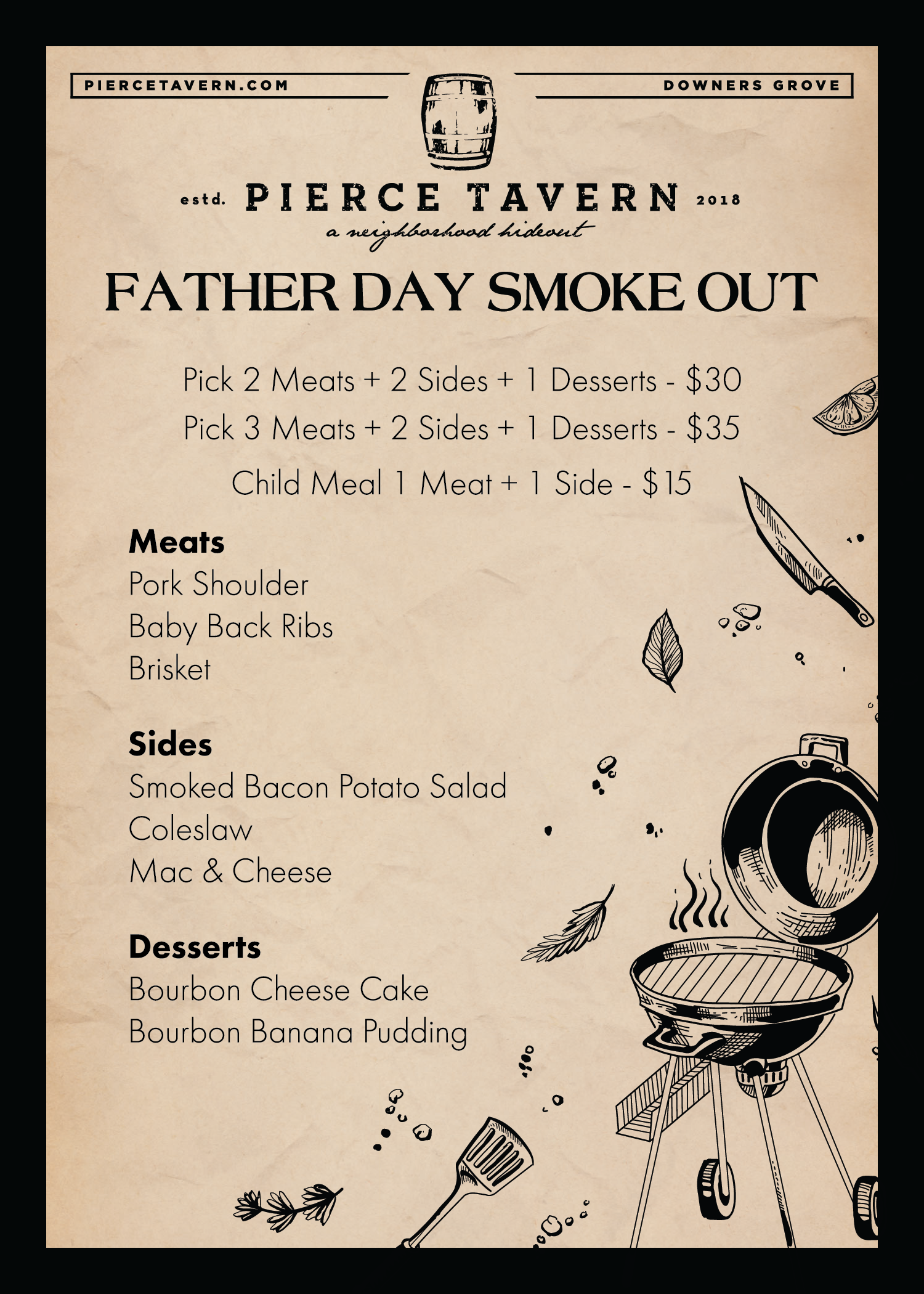 PIERCETAVERN.COM

DOWNERS GROVE

estd. PIERCE TAVERN 2018

a neighborhood hideout

FATHER DAY SMOKE OUT

Pick 2 Meats + 2 Sides + 1 Desserts - $30

Pick 3 Meats + 2 Sides + 1 Desserts - $35

Child Meal 1 Meat + 1 Side - $15

Meats
Pork Shoulder
Baby Back Ribs
Brisket

Sides
Smoked Bacon Potato Salad
Coleslaw
Mac & Cheese

Desserts
Bourbon Cheese Cake
Bourbon Banana Pudding